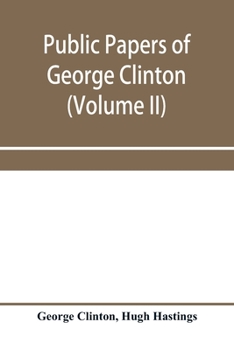 Public Papers of George Clinton (Volume II)

George Clinton, Hugh Hastings